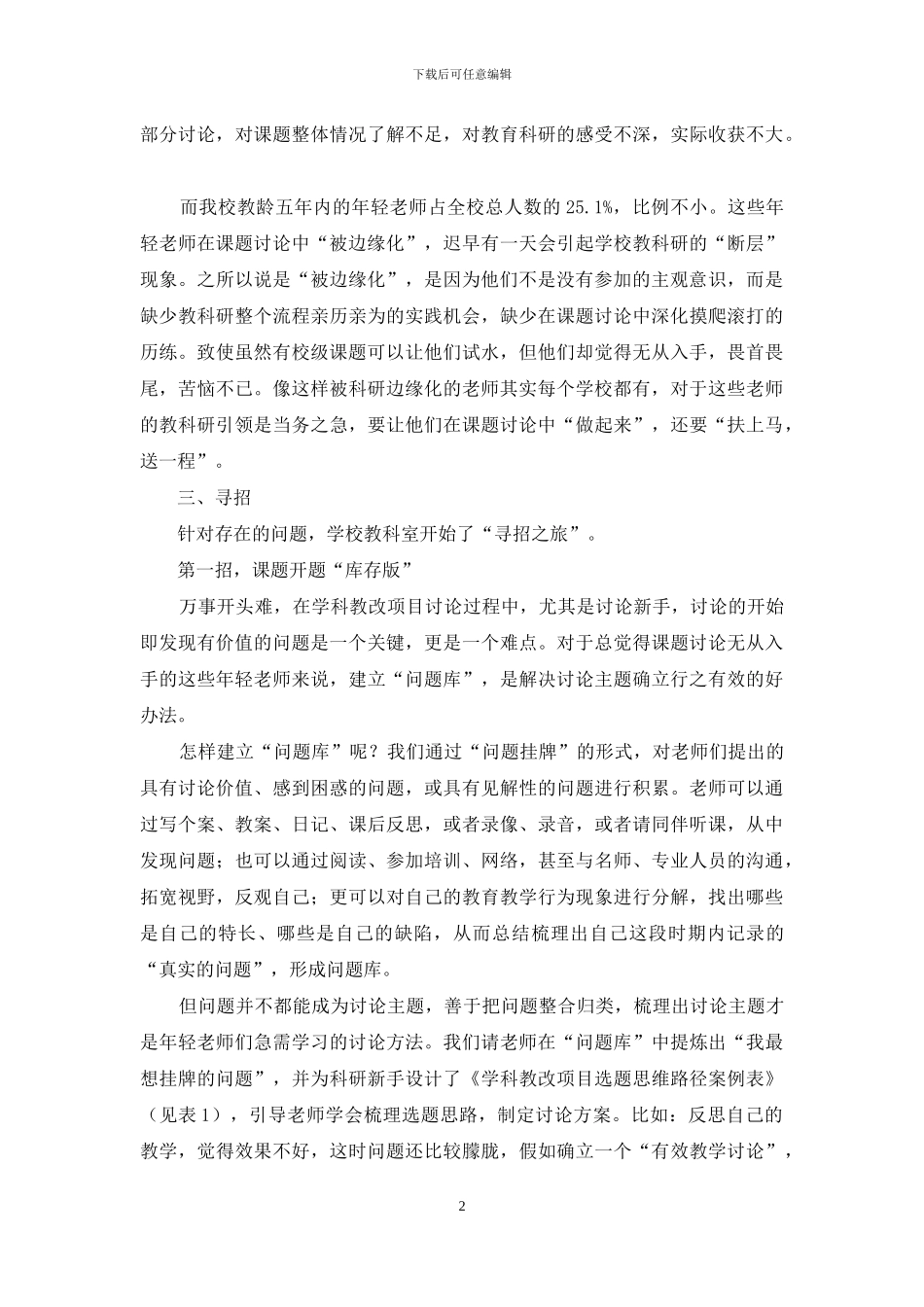 下载后可任意编辑

部分讨论，对课题整体情况了解不足，对教育科研的感受不深，实际收获不大。

而我校教龄五年内的年轻老师占全校总人数的 25.1%，比例不小。这些年轻老师在课题讨论中“被边缘化”，迟早有一天会引起学校教科研的“断层”现象。之所以说是“被边缘化”，是因为他们不是没有参加的主观意识，而是缺少教科研整个流程亲历亲为的实践机会，缺少在课题讨论中深化摸爬滚打的历练。致使虽然有校级课题可以让他们试水，但他们却觉得无从入手，畏首畏尾，苦恼不已。像这样被科研边缘化的老师其实每个学校都有，对于这些老师的教科研引领是当务之急，要让他们在课题讨论中“做起来”，还要“扶上马，送一程”。

三、寻招

针对存在的问题，学校教科室开始了“寻招之旅”。

第一招，课题开题“库存版”

万事开头难，在学科教改项目讨论过程中，尤其是讨论新手，讨论的开始即发现有价值的问题是一个关键，更是一个难点。对于总觉得课题讨论无从入手的这些年轻老师来说，建立“问题库”，是解决讨论主题确立行之有效的好办法。

怎样建立“问题库”呢？我们通过“问题挂牌”的形式，对老师们提出的具有讨论价值、感到困惑的问题，或具有见解性的问题进行积累。老师可以通过写个案、教案、日记、课后反思，或者录像、录音，或者请同伴听课，从中发现问题；也可以通过阅读、参加培训、网络，甚至与名师、专业人员的沟通，拓宽视野，反观自己；更可以对自己的教育教学行为现象进行分解，找出哪些是自己的特长、哪些是自己的缺陷，从而总结梳理出自己这段时期内记录的“真实的问题”，形成问题库。

但问题并不都能成为讨论主题，善于把问题整合归类，梳理出讨论主题才是年轻老师们急需学习的讨论方法。我们请老师在“问题库”中提炼出“我最想挂牌的问题”，并为科研新手设计了《学科教改项目选题思维路径案例表》（见表 1），引导老师学会梳理选题思路，制定讨论方案。比如：反思自己的教学，觉得效果不好，这时问题还比较朦胧，假如确立一个“有效教学讨论”，

2